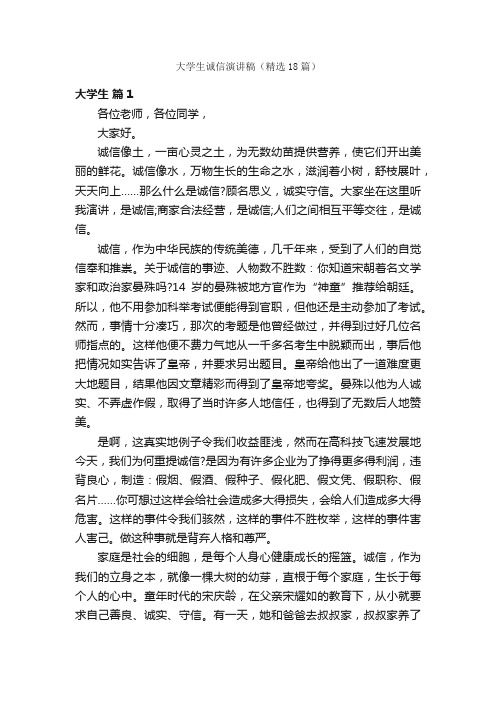 大学生诚信演讲稿（精选18篇）

大学生 篇1

各位老师，各位同学，

大家好。

诚信像土，一亩心灵之土，为无数幼苗提供营养，使它们开出美丽的鲜花。诚信像水，万物生长的生命之水，滋润着小树，舒枝展叶，天天向上……那么什么是诚信?顾名思义，诚实守信。大家坐在这里听我演讲，是诚信;商家合法经营，是诚信;人们之间相互平等交往，是诚信。

诚信，作为中华民族的传统美德，几千年来，受到了人们的自觉信奉和推崇。关于诚信的事迹、人物数不胜数：你知道宋朝著名文学家和政治家晏殊吗?14 岁的晏殊被地方官作为“神童”推荐给朝廷。所以，他不用参加科举考试便能得到官职，但他还是主动参加了考试。然而，事情十分凑巧，那次的考题是他曾经做过，并得到过好几位名师指点的。这样他便不费力气地从一千多名考生中脱颖而出，事后他把情况如实告诉了皇帝，并要求另出题目。皇帝给他出了一道难度更大地题目，结果他因文章精彩而得到了皇帝地夸奖。晏殊以他为人诚实、不弄虚作假，取得了当时许多人地信任，也得到了无数后人地赞美。

是啊，这真实地例子令我们收益匪浅，然而在高科技飞速发展地今天，我们为何重提诚信?是因为有许多企业为了挣得更多得利润，违背良心，制造：假烟、假酒、假种子、假化肥、假文凭、假职称、假名片……你可想过这样会给社会造成多大得损失，会给人们造成多大得危害。这样的事件令我们骇然，这样的事件不胜枚举，这样的事件害人害己。做这种事就是背弃人格和尊严。

家庭是社会的细胞，是每个人身心健康成长的摇篮。诚信，作为我们的立身之本，就像一棵大树的幼芽，直根于每个家庭，生长于每个人的心中。童年时代的宋庆龄，在父亲宋耀如的教育下，从小就要求自己善良、诚实、守信。有一天，她和爸爸去叔叔家，叔叔家养了